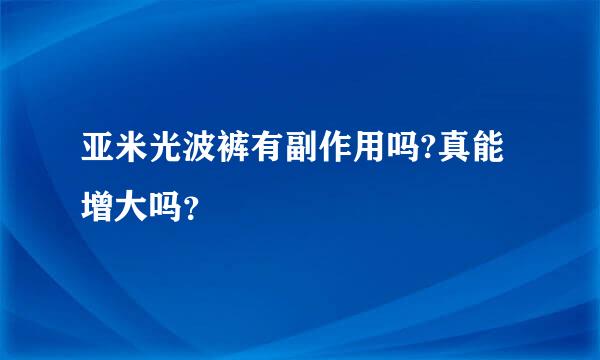 亚米光波裤有副作用吗?真能增大吗?